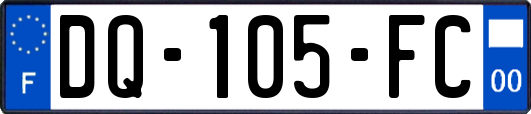 F
DQ-105-FC
00